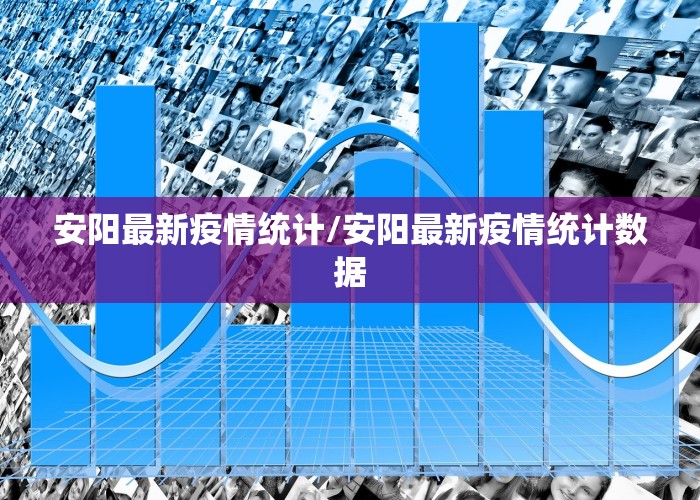 安阳最新疫情统计/安阳最新疫情统计数据